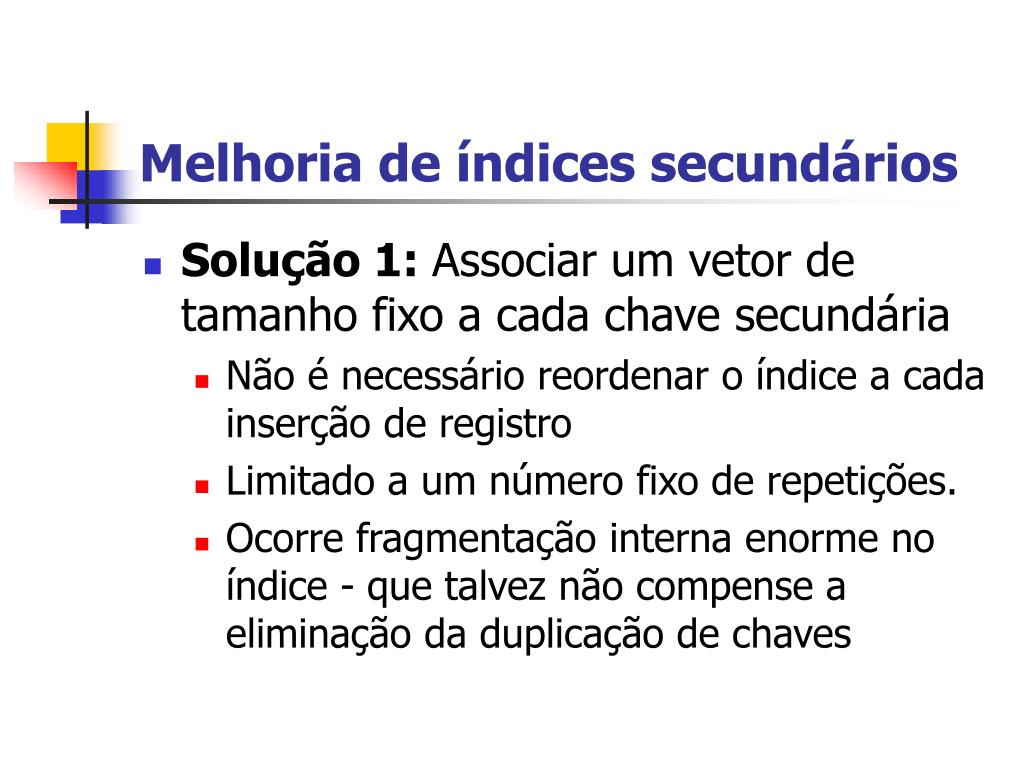 Melhoria de índices secundários

Solução 1: Associar um vetor de tamanho fixo a cada chave secundária

Não é necessário reordenar o índice a cada inserção de registro

Limitado a um número fixo de repetições.

Ocorre fragmentação interna enorme no índice - que talvez não compense a eliminação da duplicação de chaves